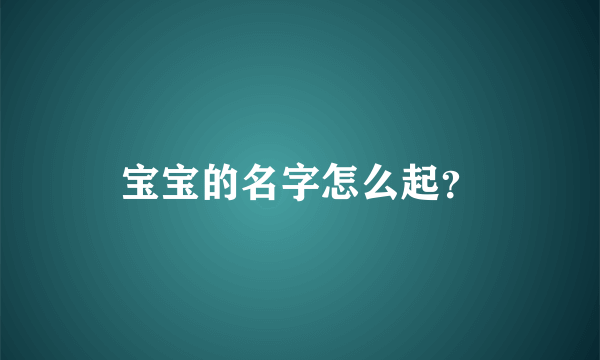 宝宝的名字怎么起?